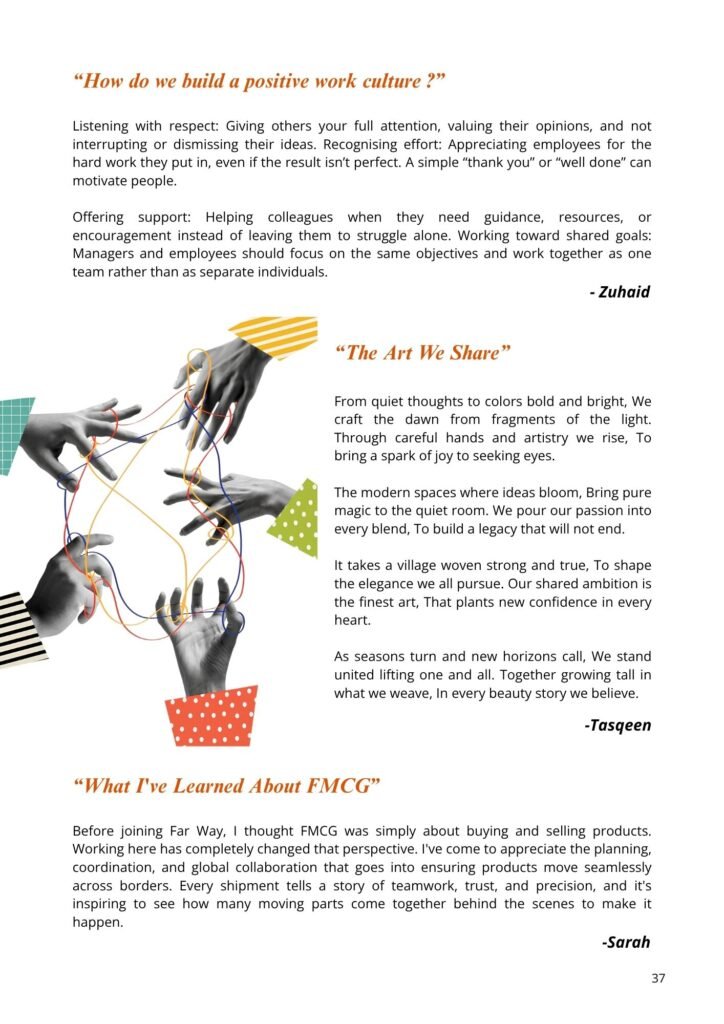 "How do we build a positive work culture ?"

Listening with respect: Giving others your full attention, valuing their opinions, and not interrupting or dismissing their ideas. Recognising effort: Appreciating employees for the hard work they put in, even if the result isn't perfect. A simple "thank you" or "well done" can motivate people.

Offering support: Helping colleagues when they need guidance, resources, or encouragement instead of leaving them to struggle alone. Working toward shared goals: Managers and employees should focus on the same objectives and work together as one team rather than as separate individuals.

- Zuhaid

"The Art We Share"

From quiet thoughts to colors bold and bright, We craft the dawn from fragments of the light. Through careful hands and artistry we rise, To bring a spark of joy to seeking eyes.

The modern spaces where ideas bloom, Bring pure magic to the quiet room. We pour our passion into every blend, To build a legacy that will not end.

It takes a village woven strong and true, To shape the elegance we all pursue. Our shared ambition is the finest art, That plants new confidence in every heart.

As seasons turn and new horizons call, We stand united lifting one and all. Together growing tall in what we weave, In every beauty story we believe.

-Tasqeen

"What I've Learned About FMCG"

Before joining Far Way, I thought FMCG was simply about buying and selling products. Working here has completely changed that perspective. I've come to appreciate the planning, coordination, and global collaboration that goes into ensuring products move seamlessly across borders. Every shipment tells a story of teamwork, trust, and precision, and it's inspiring to see how many moving parts come together behind the scenes to make it happen.

-Sarah

37